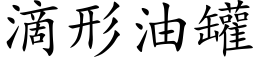 滴形油罐